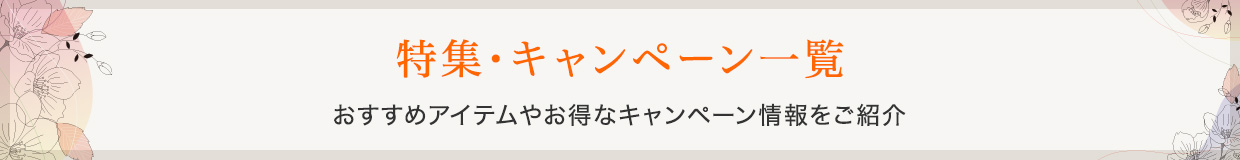 特集・キャンペーン一覧

おすすめアイテムやお得なキャンペーン情報をご紹介